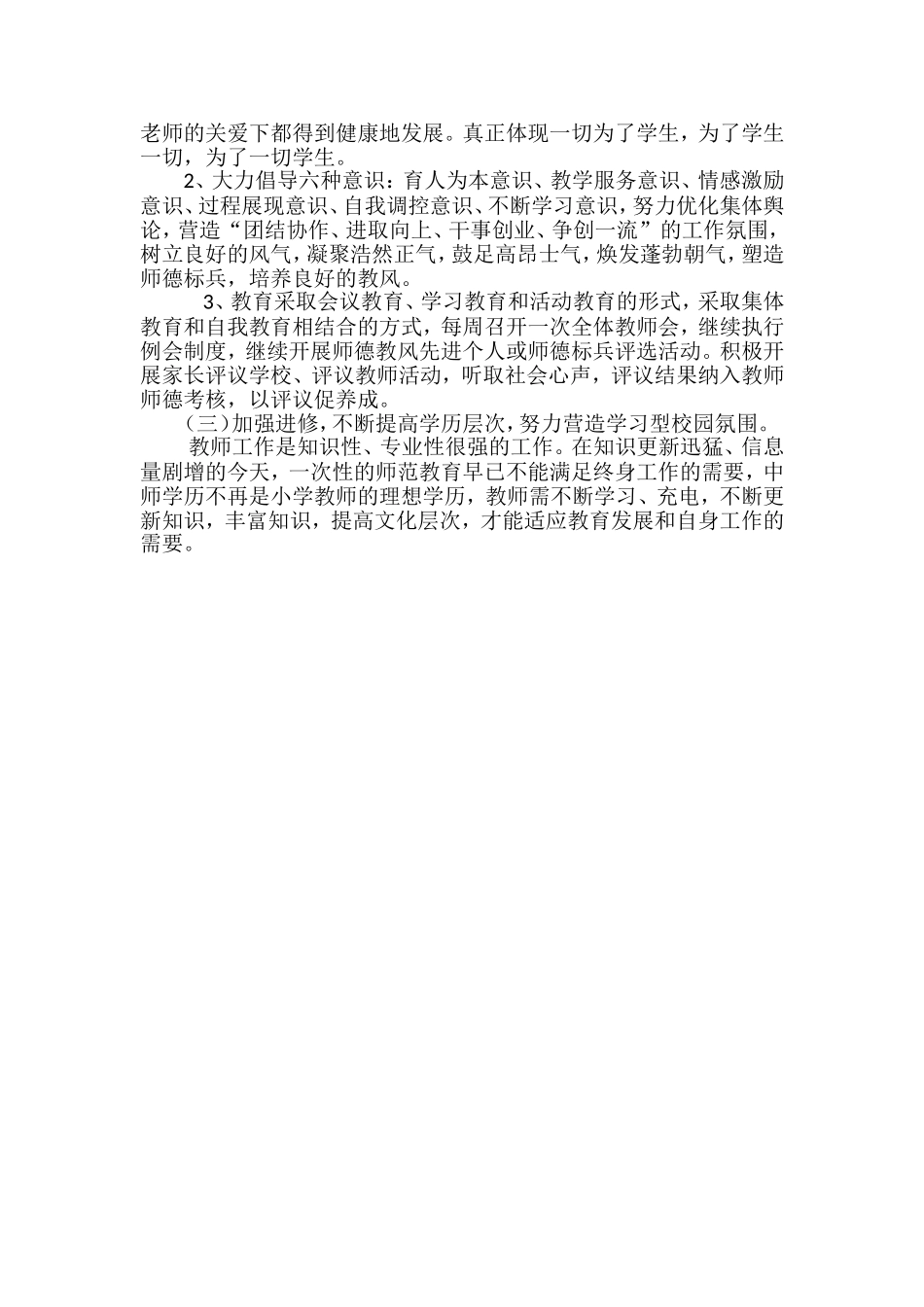 老师的关爱下都得到健康地发展。真正体现一切为了学生，为了学生一切，为了一切学生。

2、大力倡导六种意识：育人为本意识、教学服务意识、情感激励意识、过程展现意识、自我调控意识、不断学习意识，努力优化集体舆论，营造“团结协作、进取向上、干事创业、争创一流”的工作氛围，树立良好的风气，凝聚浩然正气，鼓足高昂士气，焕发蓬勃朝气，塑造师德标兵，培养良好的教风。

3、教育采取会议教育、学习教育和活动教育的形式，采取集体教育和自我教育相结合的方式，每周召开一次全体教师会，继续执行例会制度，继续开展师德教风先进个人或师德标兵评选活动。积极开展家长评议学校、评议教师活动，听取社会心声，评议结果纳入教师师德考核，以评议促养成。

（三）加强进修，不断提高学历层次，努力营造学习型校园氛围。

教师工作是知识性、专业性很强的工作。在知识更新迅猛、信息量剧增的今天，一次性的师范教育早已不能满足终身工作的需要，中师学历不再是小学教师的理想学历，教师需不断学习、充电，不断更新知识，丰富知识，提高文化层次，才能适应教育发展和自身工作的需要。